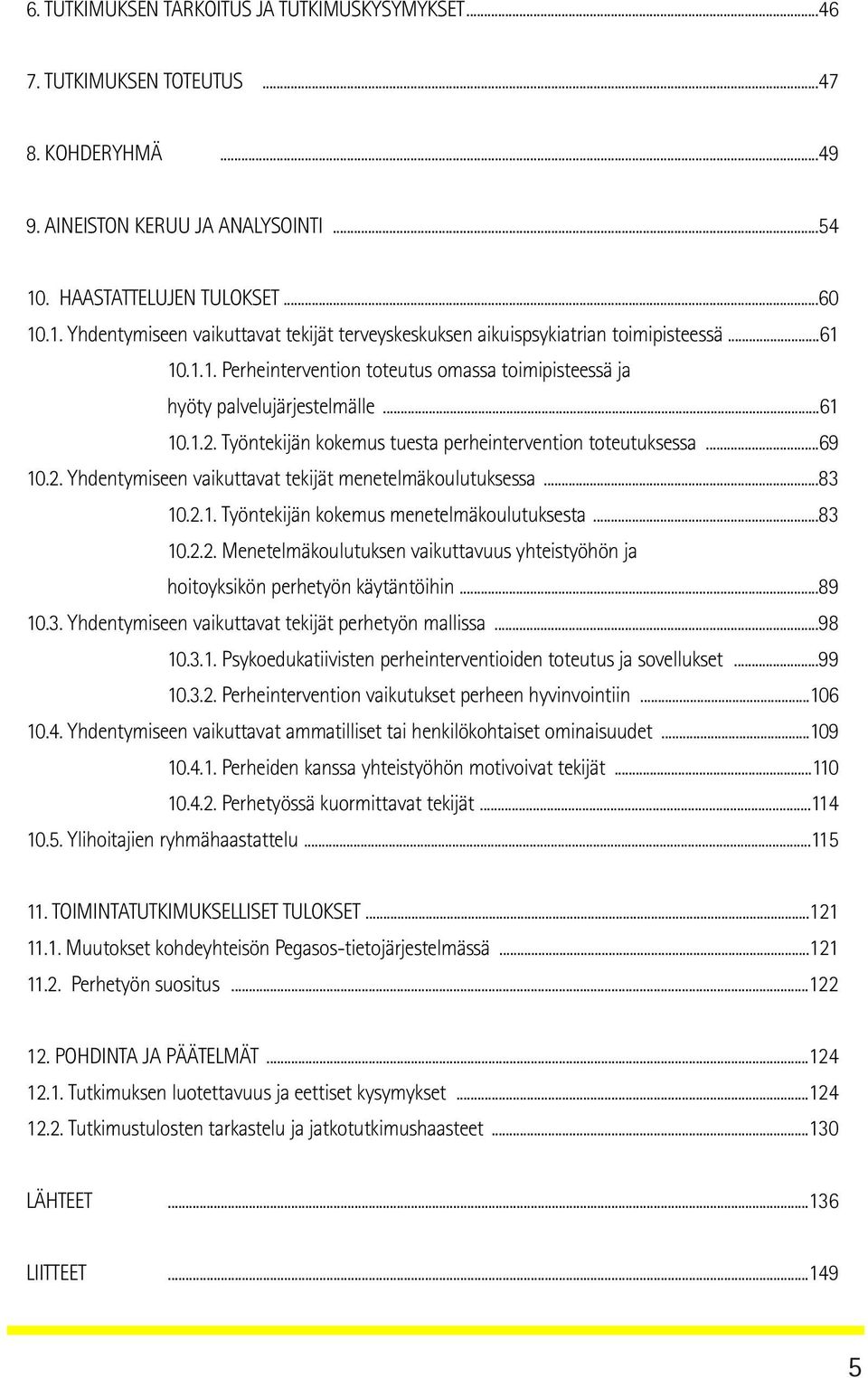 6. TUTKIMUKSEN TARKOITUS JA TUTKIMUSKYSYMYKSET ...46

7. TUTKIMUKSEN TOTEUTUS ...47

8. KOHDERYHMÄ ...49

9. AINEISTON KERUU JA ANALYSOINTI ...54

10. HAASTATTELUJEN TULOKSET ...60
10.1. Yhdentymiseen vaikuttavat tekijät terveyskeskuksen aikuispsykiatrian toimipisteessä ...61
10.1.1. Perheintervention toteutus omassa toimipisteessä ja hyöty palvelujärjestelmälle ...61
10.1.2. Työntekijän kokemus tuesta perheintervention toteutuksessa ...69
10.2. Yhdentymiseen vaikuttavat tekijät menetelmäkoulutuksessa ...83
10.2.1. Työntekijän kokemus menetelmäkoulutuksesta ...83
10.2.2. Menetelmäkoulutuksen vaikuttavuus yhteistyöhön ja hoitoyksikön perhetyön käytäntöihin ...89
10.3. Yhdentymiseen vaikuttavat tekijät perhetyön mallissa ...98
10.3.1. Psykoedukatiivisten perheinterventioiden toteutus ja sovellukset ...99
10.3.2. Perheintervention vaikutukset perheen hyvinvointiin ...106
10.4. Yhdentymiseen vaikuttavat ammatilliset tai henkilökohtaiset ominaisuudet ...109
10.4.1. Perheiden kanssa yhteistyöhön motivoivat tekijät ...110
10.4.2. Perhetyössä kuormittavat tekijät ...114
10.5. Ylihoitajien ryhmähaastattelu ...115

11. TOIMINTATUTKIMUKSELLISET TULOKSET ...121
11.1. Muutokset kohdeyhteisön Pegasos-tietojärjestelmässä ...121
11.2. Perhetyön suositus ...122

12. POHDINTA JA PÄÄTELMÄT ...124
12.1. Tutkimuksen luotettavuus ja eettiset kysymykset ...124
12.2. Tutkimustulosten tarkastelu ja jatkotutkimushaasteet ...130

LÄHTEET ...136

LIITTEET ...149

5